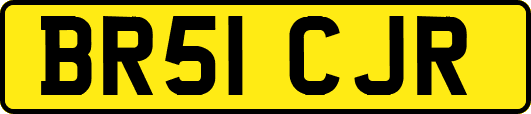 BR51 CJR